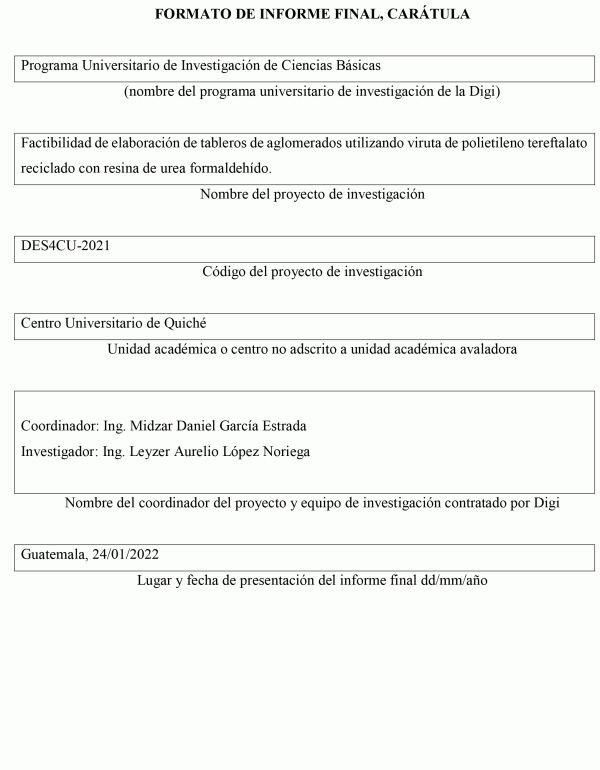 FORMATO DE INFORME FINAL, CARÁTULA

Programa Universitario de Investigación de Ciencias Básicas

(nombre del programa universitario de investigación de la Digi)

Factibilidad de elaboración de tableros de aglomerados utilizando viruta de polietileno tereftalato reciclado con resina de urea formaldehído.

Nombre del proyecto de investigación

DES4CU-2021

Código del proyecto de investigación

Centro Universitario de Quiché

Unidad académica o centro no adscrito a unidad académica avaladora

Coordinador: Ing. Midzar Daniel García Estrada

Investigador: Ing. Leyzer Aurelio López Noriega

Nombre del coordinador del proyecto y equipo de investigación contratado por Digi

Guatemala, 24/01/2022

Lugar y fecha de presentación del informe final dd/mm/año